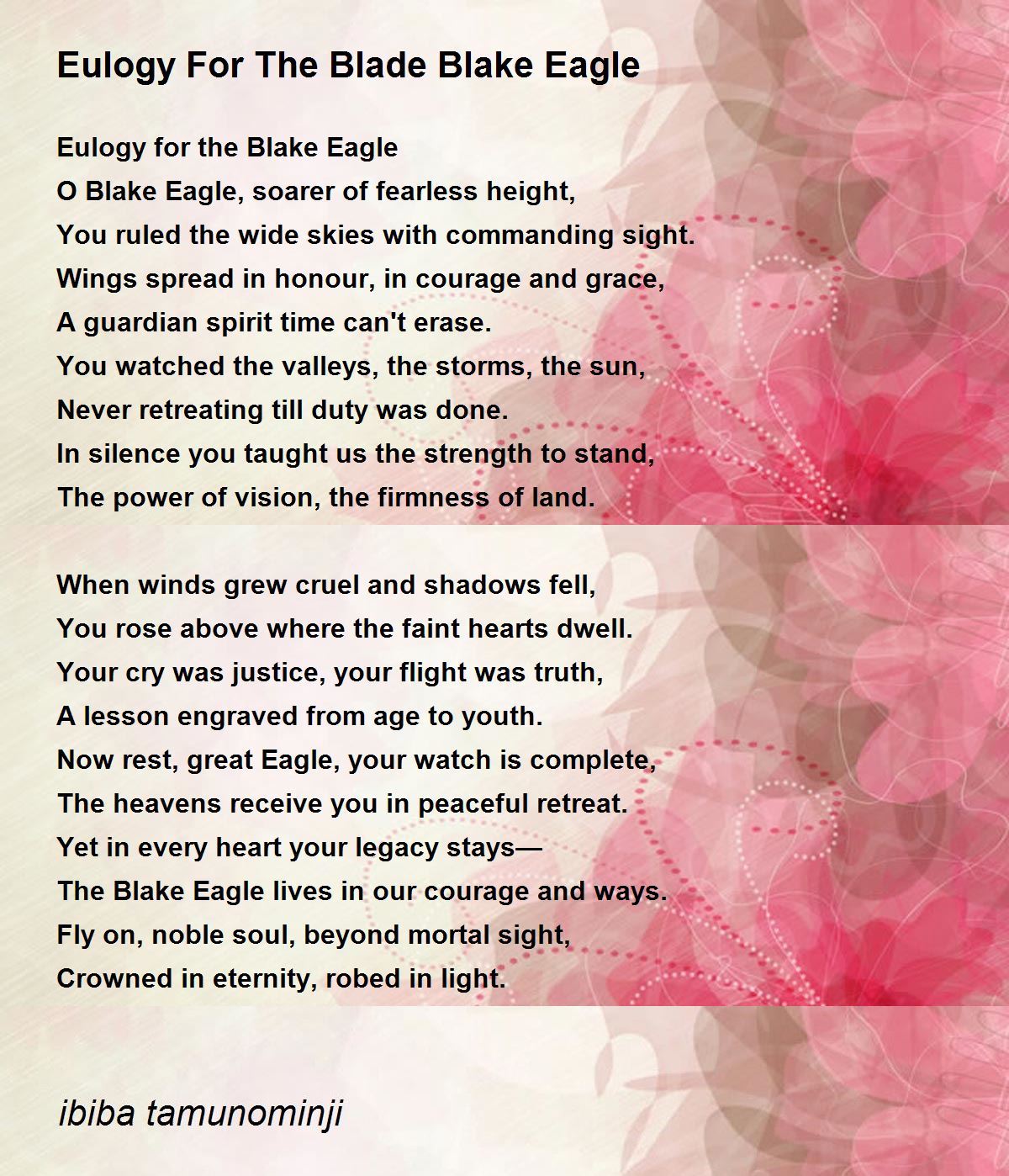 Eulogy For The Blade Blake Eagle

Eulogy for the Blake Eagle
O Blake Eagle, soarer of fearless height,
You ruled the wide skies with commanding sight.
Wings spread in honour, in courage and grace,
A guardian spirit time can't erase.
You watched the valleys, the storms, the sun,
Never retreating till duty was done.
In silence you taught us the strength to stand,
The power of vision, the firmness of land.

When winds grew cruel and shadows fell,
You rose above where the faint hearts dwell.
Your cry was justice, your flight was truth,
A lesson engraved from age to youth.
Now rest, great Eagle, your watch is complete,
The heavens receive you in peaceful retreat.
Yet in every heart your legacy stays—
The Blake Eagle lives in our courage and ways.
Fly on, noble soul, beyond mortal sight,
Crowned in eternity, robed in light.

ibiba tamunominji